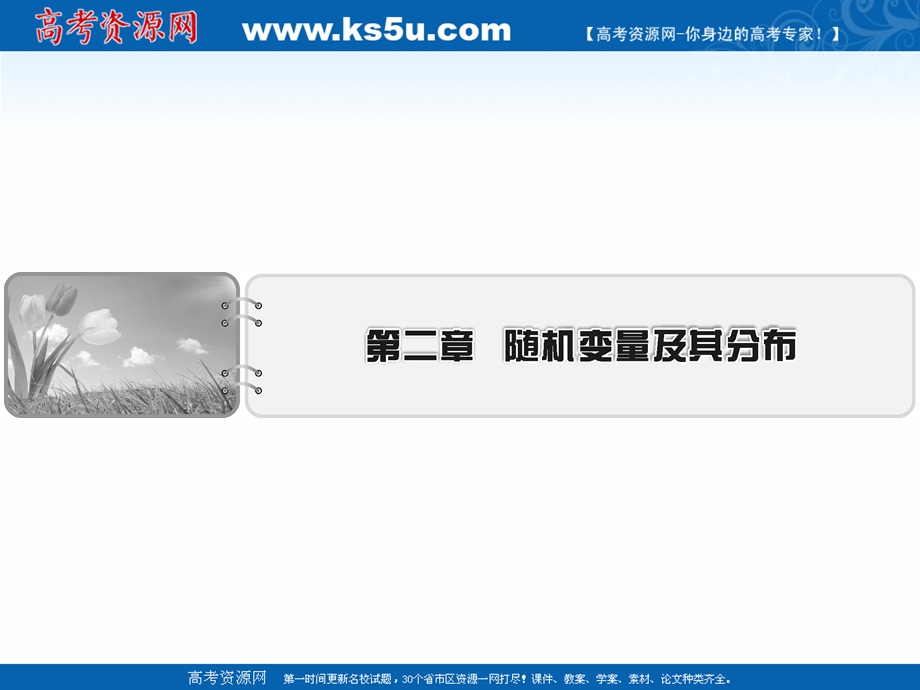 高考资源网 www.ks5u.com 【高考资源网-你身边的高考专家！】

第二章　随机变量及其分布

高考资源网　第一时间更新名校试题，30个省市区资源一网打尽！课件、教案、学案、素材、论文种类齐全。